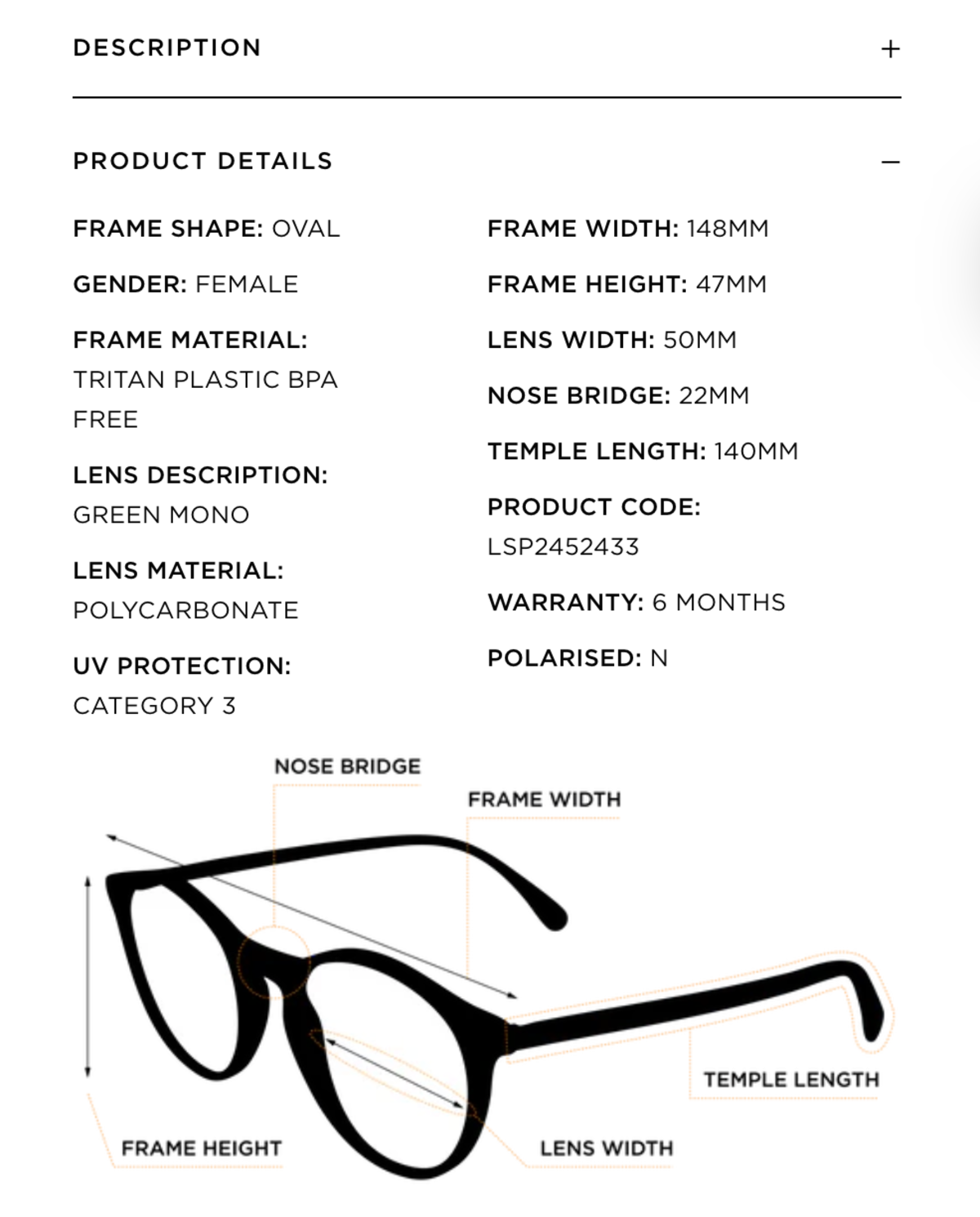 DESCRIPTION +

PRODUCT DETAILS −

FRAME SHAPE: OVAL

GENDER: FEMALE

FRAME MATERIAL: TRITAN PLASTIC BPA FREE

LENS DESCRIPTION: GREEN MONO

LENS MATERIAL: POLYCARBONATE

UV PROTECTION: CATEGORY 3

FRAME WIDTH: 148MM

FRAME HEIGHT: 47MM

LENS WIDTH: 50MM

NOSE BRIDGE: 22MM

TEMPLE LENGTH: 140MM

PRODUCT CODE: LSP2452433

WARRANTY: 6 MONTHS

POLARISED: N

NOSE BRIDGE

FRAME WIDTH

TEMPLE LENGTH

FRAME HEIGHT

LENS WIDTH